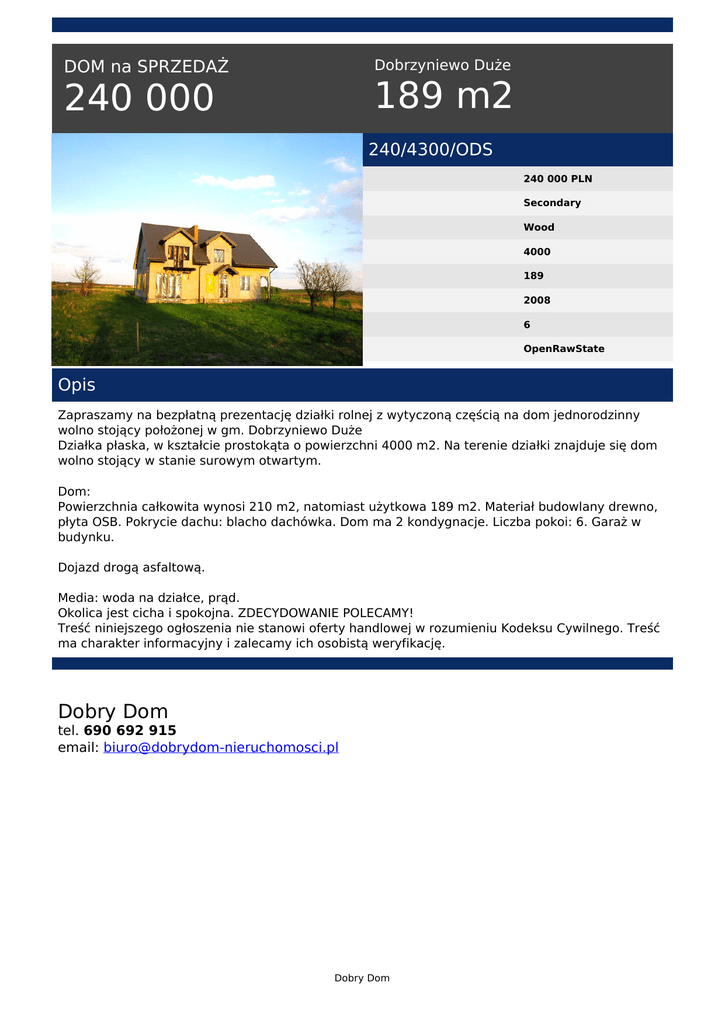 DOM na SPRZEDAŻ
240 000

Dobrzyniewo Duże
189 m2

240/4300/ODS

240 000 PLN
Secondary
Wood
4000
189
2008
6
OpenRawState

Opis

Zapraszamy na bezpłatną prezentację działki rolnej z wytyczoną częścią na dom jednorodzinny wolno stojący położonej w gm. Dobrzyniewo Duże
Działka płaska, w kształcie prostokąta o powierzchni 4000 m2. Na terenie działki znajduje się dom wolno stojący w stanie surowym otwartym.

Dom:
Powierzchnia całkowita wynosi 210 m2, natomiast użytkowa 189 m2. Materiał budowlany drewno, płyta OSB. Pokrycie dachu: blacho dachówka. Dom ma 2 kondygnacje. Liczba pokoi: 6. Garaż w budynku.

Dojazd drogą asfaltową.

Media: woda na działce, prąd.
Okolica jest cicha i spokojna. ZDECYDOWANIE POLECAMY!
Treść niniejszego ogłoszenia nie stanowi oferty handlowej w rozumieniu Kodeksu Cywilnego. Treść ma charakter informacyjny i zalecamy ich osobistą weryfikację.

Dobry Dom
tel. 690 692 915
email: biuro@dobrydom-nieruchomosci.pl

Dobry Dom